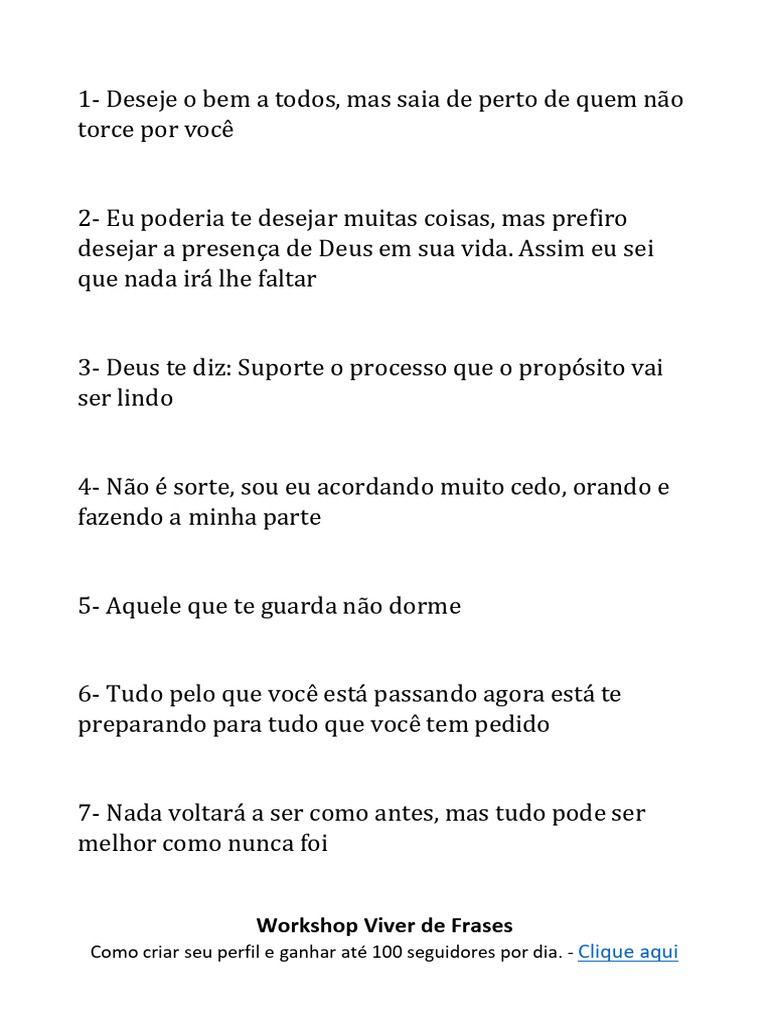 1- Deseje o bem a todos, mas saia de perto de quem não torce por você

2- Eu poderia te desejar muitas coisas, mas prefiro desejar a presença de Deus em sua vida. Assim eu sei que nada irá lhe faltar

3- Deus te diz: Suporte o processo que o propósito vai ser lindo

4- Não é sorte, sou eu acordando muito cedo, orando e fazendo a minha parte

5- Aquele que te guarda não dorme

6- Tudo pelo que você está passando agora está te preparando para tudo que você tem pedido

7- Nada voltará a ser como antes, mas tudo pode ser melhor como nunca foi

Workshop Viver de Frases
Como criar seu perfil e ganhar até 100 seguidores por dia. - Clique aqui